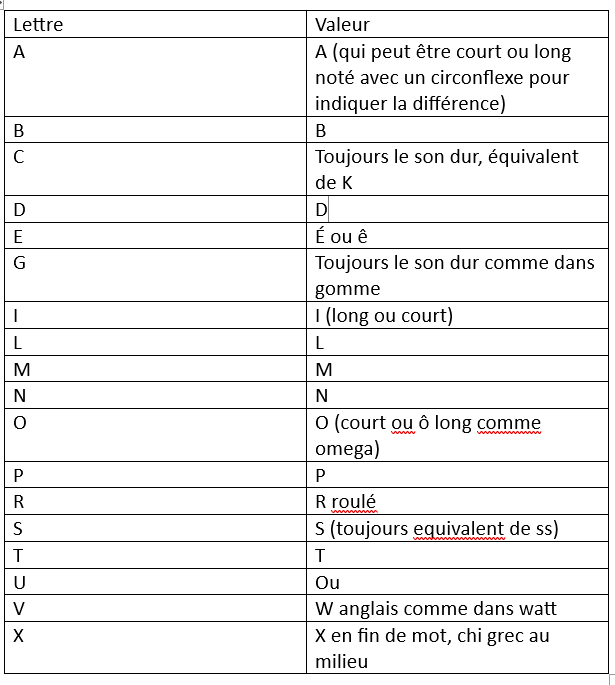 | Lettre | Valeur |
|---|---|
| A | A (qui peut être court ou long noté avec un circonflexe pour indiquer la différence) |
| B | B |
| C | Toujours le son dur, équivalent de K |
| D | D |
| E | É ou ê |
| G | Toujours le son dur comme dans gomme |
| I | I (long ou court) |
| L | L |
| M | M |
| N | N |
| O | O (court ou ô long comme omega) |
| P | P |
| R | R roulé |
| S | S (toujours equivalent de ss) |
| T | T |
| U | Ou |
| V | W anglais comme dans watt |
| X | X en fin de mot, chi grec au milieu |